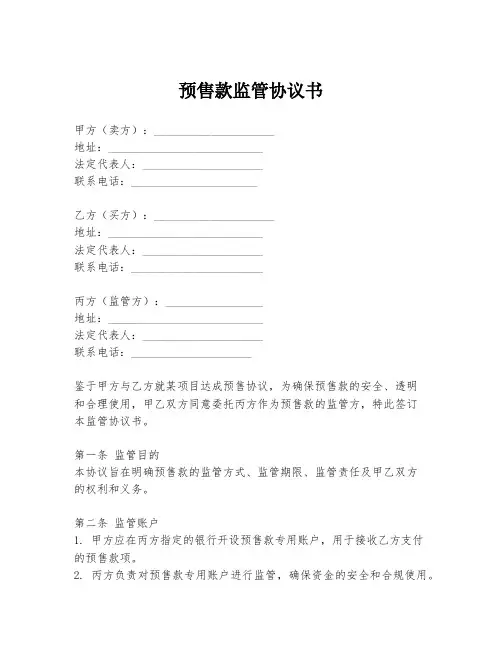 预售款监管协议书

甲方（卖方）：____________________
地址：____________________
法定代表人：____________________
联系电话：____________________

乙方（买方）：____________________
地址：____________________
法定代表人：____________________
联系电话：____________________

丙方（监管方）：____________________
地址：____________________
法定代表人：____________________
联系电话：____________________

鉴于甲方与乙方就某项目达成预售协议，为确保预售款的安全、透明和合理使用，甲乙双方同意委托丙方作为预售款的监管方，特此签订本监管协议书。

第一条 监管目的
本协议旨在明确预售款的监管方式、监管期限、监管责任及甲乙双方的权利和义务。

第二条 监管账户
1. 甲方应在丙方指定的银行开设预售款专用账户，用于接收乙方支付的预售款项。
2. 丙方负责对预售款专用账户进行监管，确保资金的安全和合规使用。